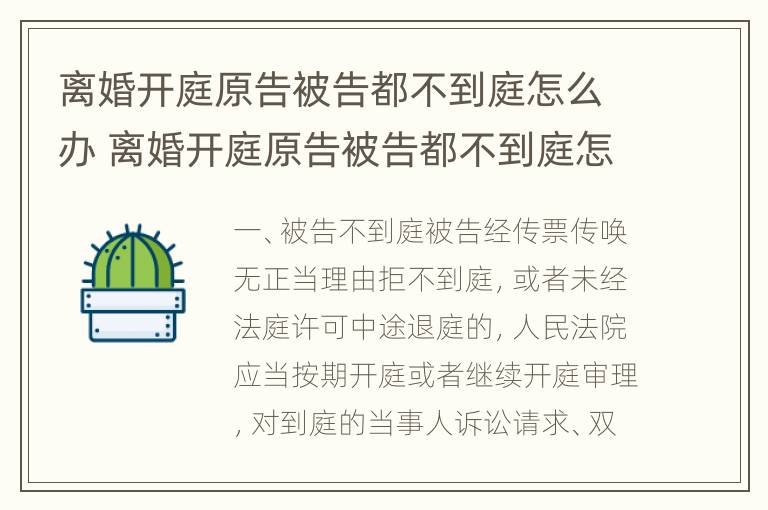 离婚开庭原告被告都不到庭怎么办 离婚开庭原告被告都不到庭怎

一、被告不到庭被告经传票传唤无正当理由拒不到庭, 或者未经法庭许可中途退庭的, 人民法院应当按期开庭或者继续开庭审理, 对到庭的当事人诉讼请求、双